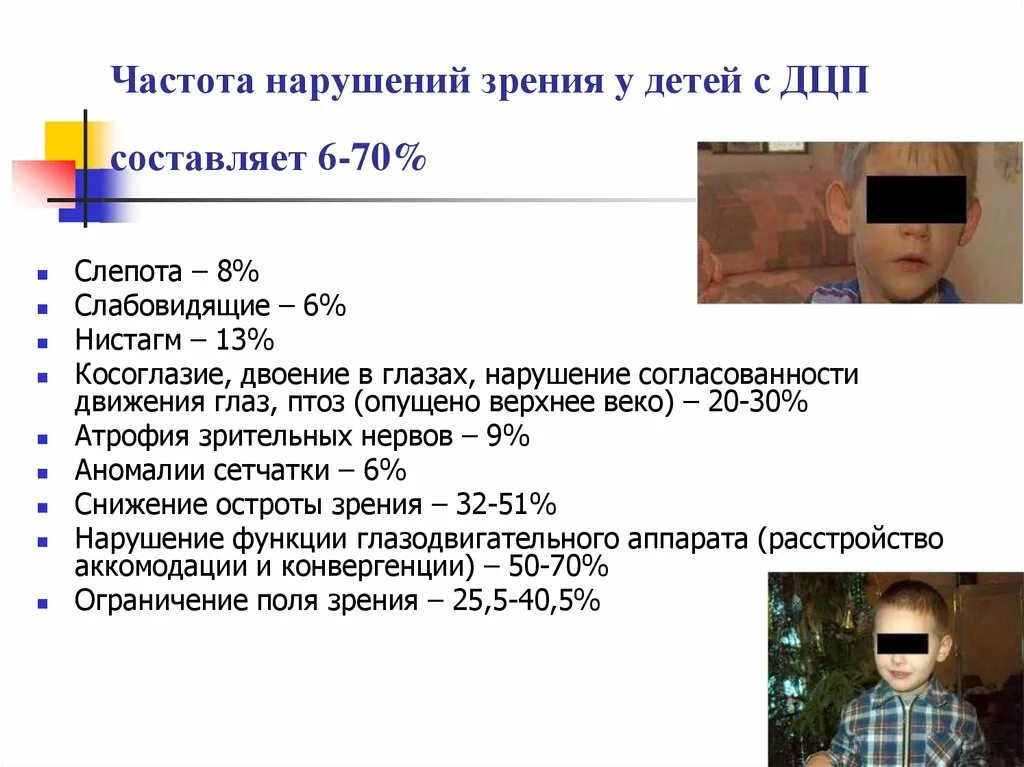 Частота нарушений зрения у детей с ДЦП составляет 6-70%

- Слепота – 8%
- Слабовидящие – 6%
- Нистагм – 13%
- Косоглазие, двоение в глазах, нарушение согласованности движения глаз, птоз (опущено верхнее веко) – 20-30%
- Атрофия зрительных нервов – 9%
- Аномалии сетчатки – 6%
- Снижение остроты зрения – 32-51%
- Нарушение функции глазодвигательного аппарата (расстройство аккомодации и конвергенции) – 50-70%
- Ограничение поля зрения – 25,5-40,5%